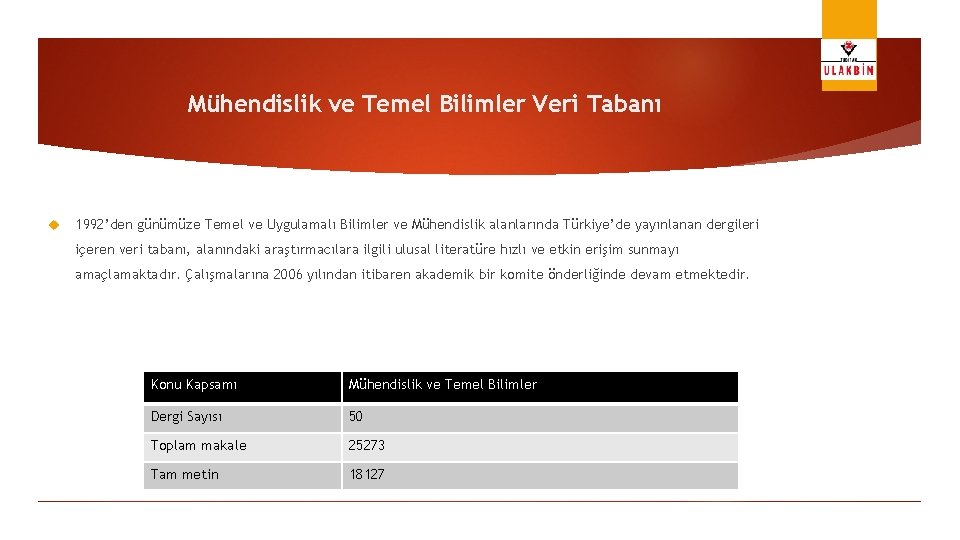 ULAKBİM

Mühendislik ve Temel Bilimler Veri Tabanı

1992'den günümüze Temel ve Uygulamalı Bilimler ve Mühendislik alanlarında Türkiye'de yayınlanan dergileri içeren veri tabanı, alanındaki araştırmacılara ilgili ulusal literatüre hızlı ve etkin erişim sunmayı amaçlamaktadır. Çalışmalarına 2006 yılından itibaren akademik bir komite önderliğinde devam etmektedir.

| Konu Kapsamı | Mühendislik ve Temel Bilimler |
|---|---|
| Dergi Sayısı | 50 |
| Toplam makale | 25273 |
| Tam metin | 18127 |